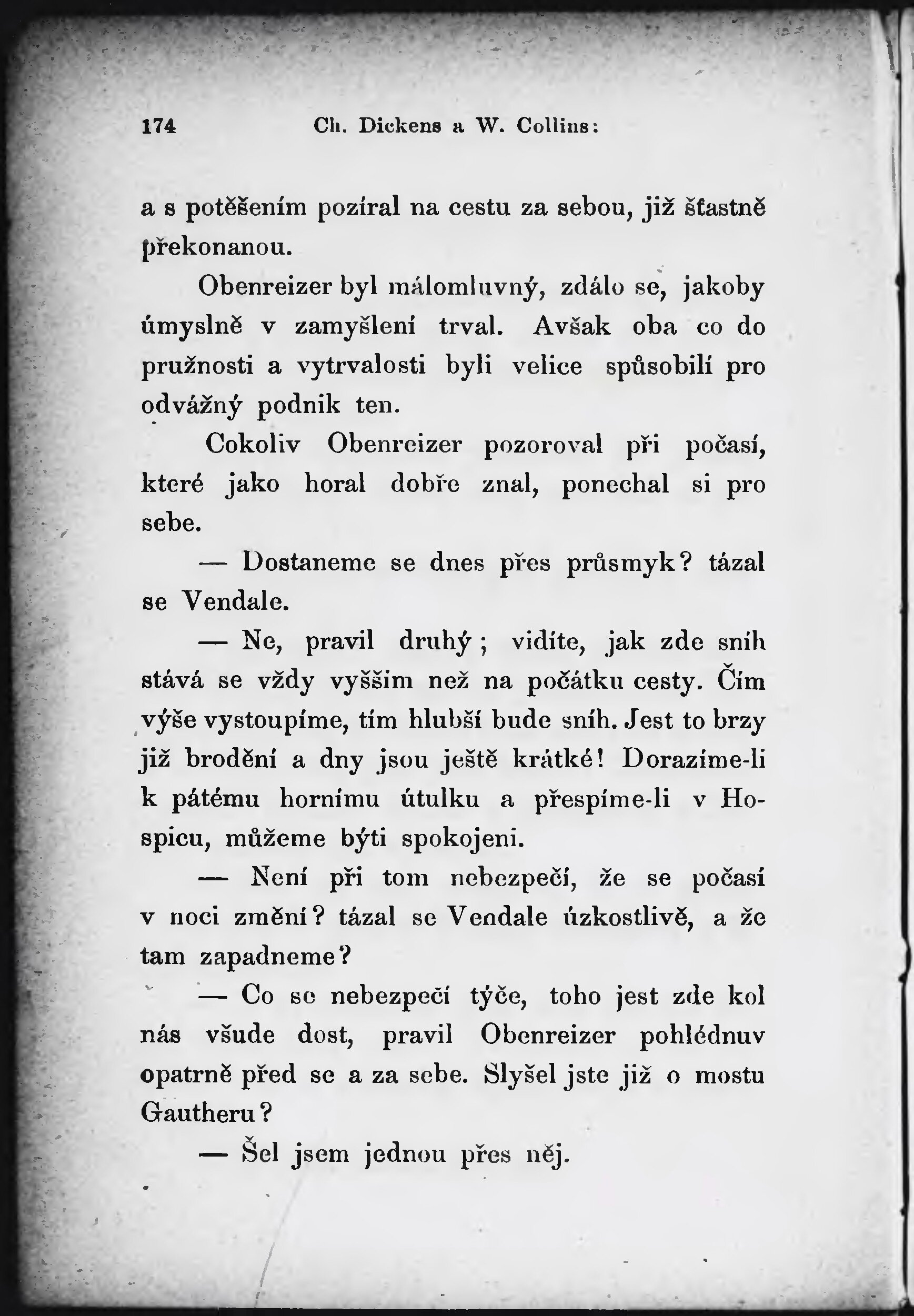 174 Ch. Dickens a W. Collins:

a s potěšením pozíral na cestu za sebou, již šťastně překonanou.

Obenreizer byl málomluvný, zdálo se, jakoby úmyslně v zamyšlení trval. Avšak oba co do pružnosti a vytrvalosti byli velice spůsobilí pro odvážný podnik ten.

Cokoliv Obenreizer pozoroval při počasí, které jako horal dobře znal, ponechal si pro sebe.

— Dostaneme se dnes přes průsmyk? tázal se Vendale.

— Ne, pravil druhý; vidíte, jak zde sníh stává se vždy vyšším než na počátku cesty. Čím výše vystoupíme, tím hlubší bude sníh. Jest to brzy již brodění a dny jsou ještě krátké! Dorazíme-li k pátému hornímu útulku a přespíme-li v Hospicu, můžeme býti spokojeni.

— Není při tom nebezpečí, že se počasí v noci změní? tázal se Vendale úzkostlivě, a že tam zapadneme?

— Co se nebezpečí týče, toho jest zde kol nás všude dost, pravil Obenreizer pohlédnuv opatrně před se a za sebe. Slyšel jste již o mostu Gautheru?

— Šel jsem jednou přes něj.